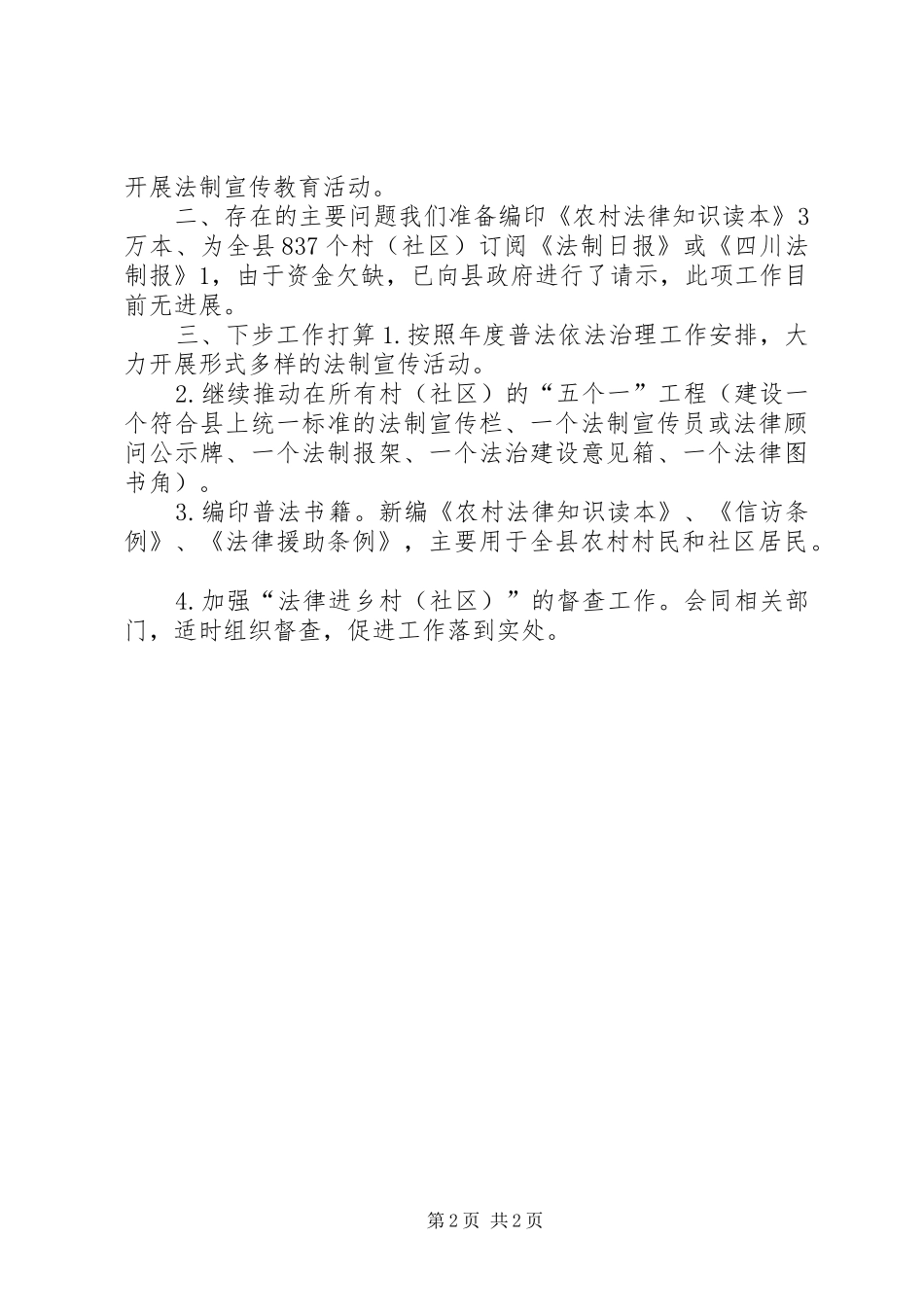 开展法制宣传教育活动。

二、存在的主要问题我们准备编印《农村法律知识读本》3万本、为全县837个村（社区）订阅《法制日报》或《四川法制报》1，由于资金欠缺，已向县政府进行了请示，此项工作目前无进展。

三、下步工作打算1.按照年度普法依法治理工作安排，大力开展形式多样的法制宣传活动。

2.继续推动在所有村（社区）的“五个一”工程（建设一个符合县上统一标准的法制宣传栏、一个法制宣传员或法律顾问公示牌、一个法制报架、一个法治建设意见箱、一个法律图书角）。

3.编印普法书籍。新编《农村法律知识读本》、《信访条例》、《法律援助条例》，主要用于全县农村村民和社区居民。

4.加强“法律进乡村（社区）”的督查工作。会同相关部门，适时组织督查，促进工作落到实处。

第2页 共2页